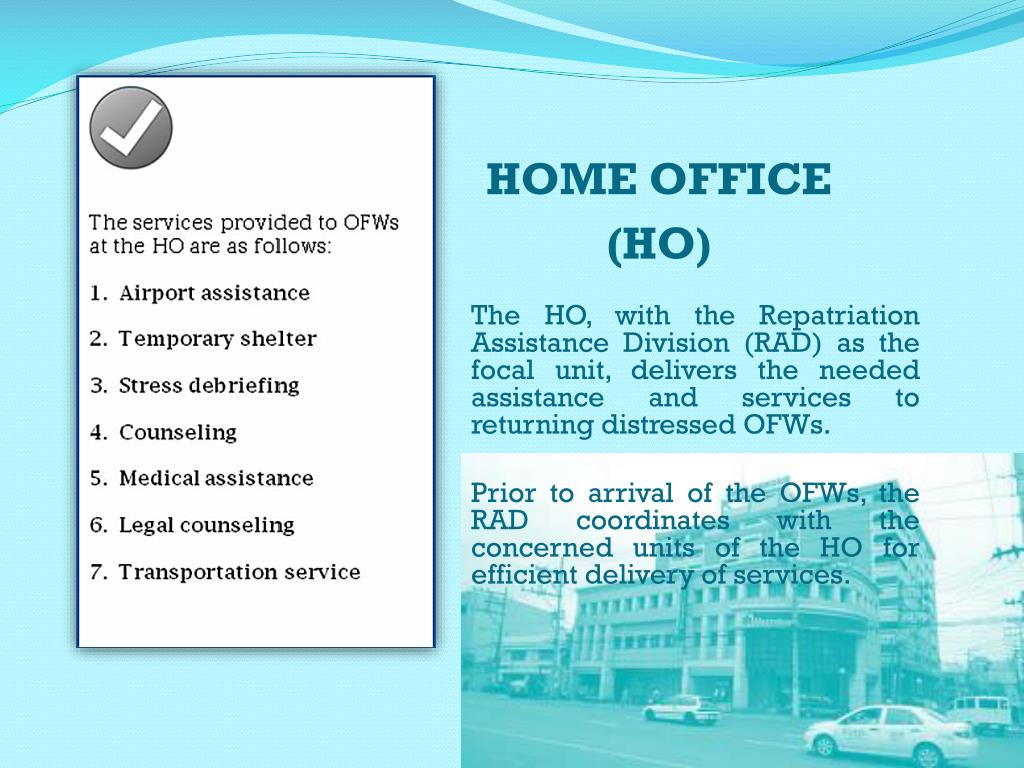 The services provided to OFWs at the HO are as follows:

1. Airport assistance
2. Temporary shelter
3. Stress debriefing
4. Counseling
5. Medical assistance
6. Legal counseling
7. Transportation service

HOME OFFICE (HO)

The HO, with the Repatriation Assistance Division (RAD) as the focal unit, delivers the needed assistance and services to returning distressed OFWs.

Prior to arrival of the OFWs, the RAD coordinates with the concerned units of the HO for efficient delivery of services.